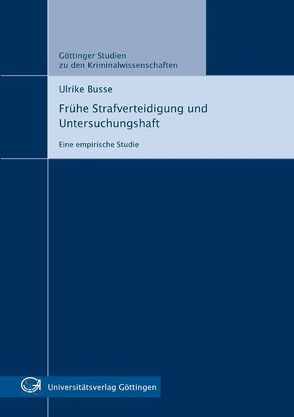 Göttinger Studien
zu den Kriminalwissenschaften

Ulrike Busse

Frühe Strafverteidigung und Untersuchungshaft

Eine empirische Studie

Universitätsverlag Göttingen